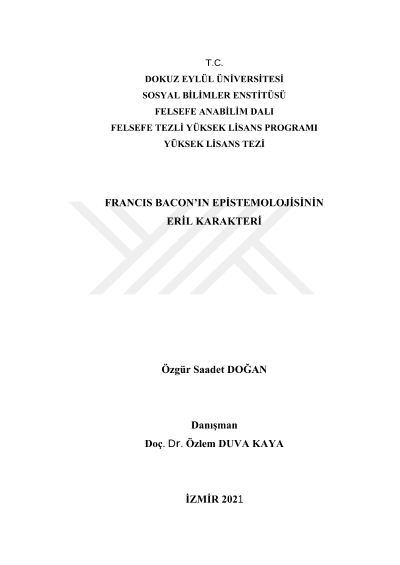 T.C.
DOKUZ EYLÜL ÜNİVERSİTESİ
SOSYAL BİLİMLER ENSTİTÜSÜ
FELSEFE ANABİLİM DALI
FELSEFE TEZLİ YÜKSEK LİSANS PROGRAMI
YÜKSEK LİSANS TEZİ

FRANCIS BACON'IN EPİSTEMOLOJİSİNİN ERİL KARAKTERİ

Özgür Saadet DOĞAN

Danışman
Doç. Dr. Özlem DUVA KAYA

İZMİR 2021